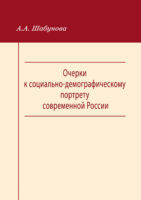 А.А. Шабунова

Очерки
к социально-демографическому
портрету
современной России